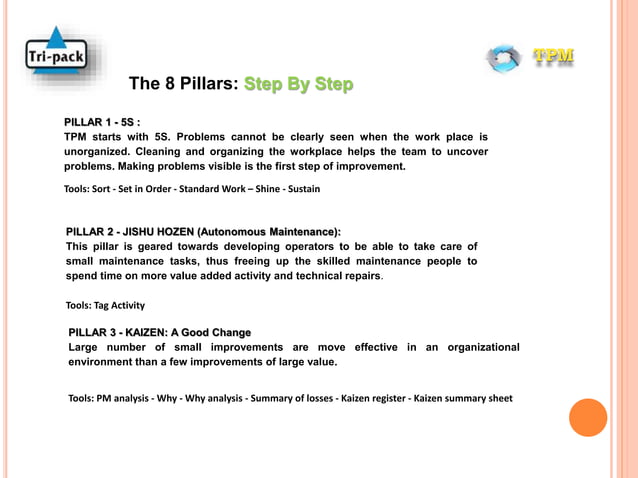 Tri-pack

TPM

The 8 Pillars: Step By Step

PILLAR 1 - 5S :
TPM starts with 5S. Problems cannot be clearly seen when the work place is unorganized. Cleaning and organizing the workplace helps the team to uncover problems. Making problems visible is the first step of improvement.

Tools: Sort - Set in Order - Standard Work – Shine - Sustain

PILLAR 2 - JISHU HOZEN (Autonomous Maintenance):
This pillar is geared towards developing operators to be able to take care of small maintenance tasks, thus freeing up the skilled maintenance people to spend time on more value added activity and technical repairs.

Tools: Tag Activity

PILLAR 3 - KAIZEN: A Good Change
Large number of small improvements are move effective in an organizational environment than a few improvements of large value.

Tools: PM analysis - Why - Why analysis - Summary of losses - Kaizen register - Kaizen summary sheet